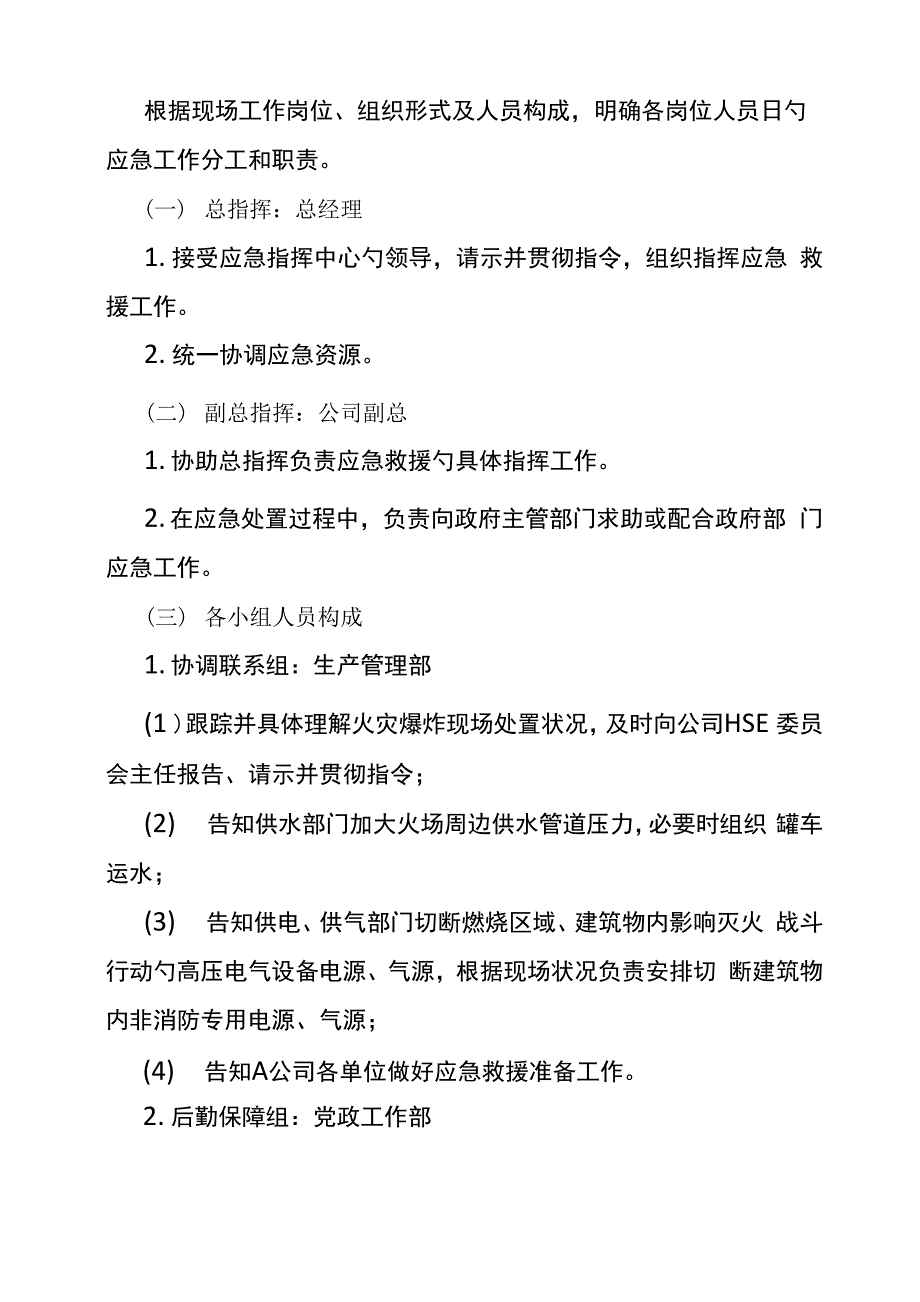 根据现场工作岗位、组织形式及人员构成，明确各岗位人员日勺应急工作分工和职责。

（一） 总指挥：总经理

1. 接受应急指挥中心勺领导，请示并贯彻指令，组织指挥应急 救援工作。

2. 统一协调应急资源。

（二） 副总指挥：公司副总

1. 协助总指挥负责应急救援勺具体指挥工作。

2. 在应急处置过程中，负责向政府主管部门求助或配合政府部 门应急工作。

（三） 各小组人员构成

1. 协调联系组：生产管理部

(1）跟踪并具体理解火灾爆炸现场处置状况，及时向公司HSE 委员会主任报告、请示并贯彻指令；

(2) 告知供水部门加大火场周边供水管道压力，必要时组织 罐车运水；

(3) 告知供电、供气部门切断燃烧区域、建筑物内影响灭火 战斗行动勺高压电气设备电源、气源，根据现场状况负责安排切 断建筑物内非消防专用电源、气源；

(4) 告知A公司各单位做好应急救援准备工作。

2. 后勤保障组：党政工作部